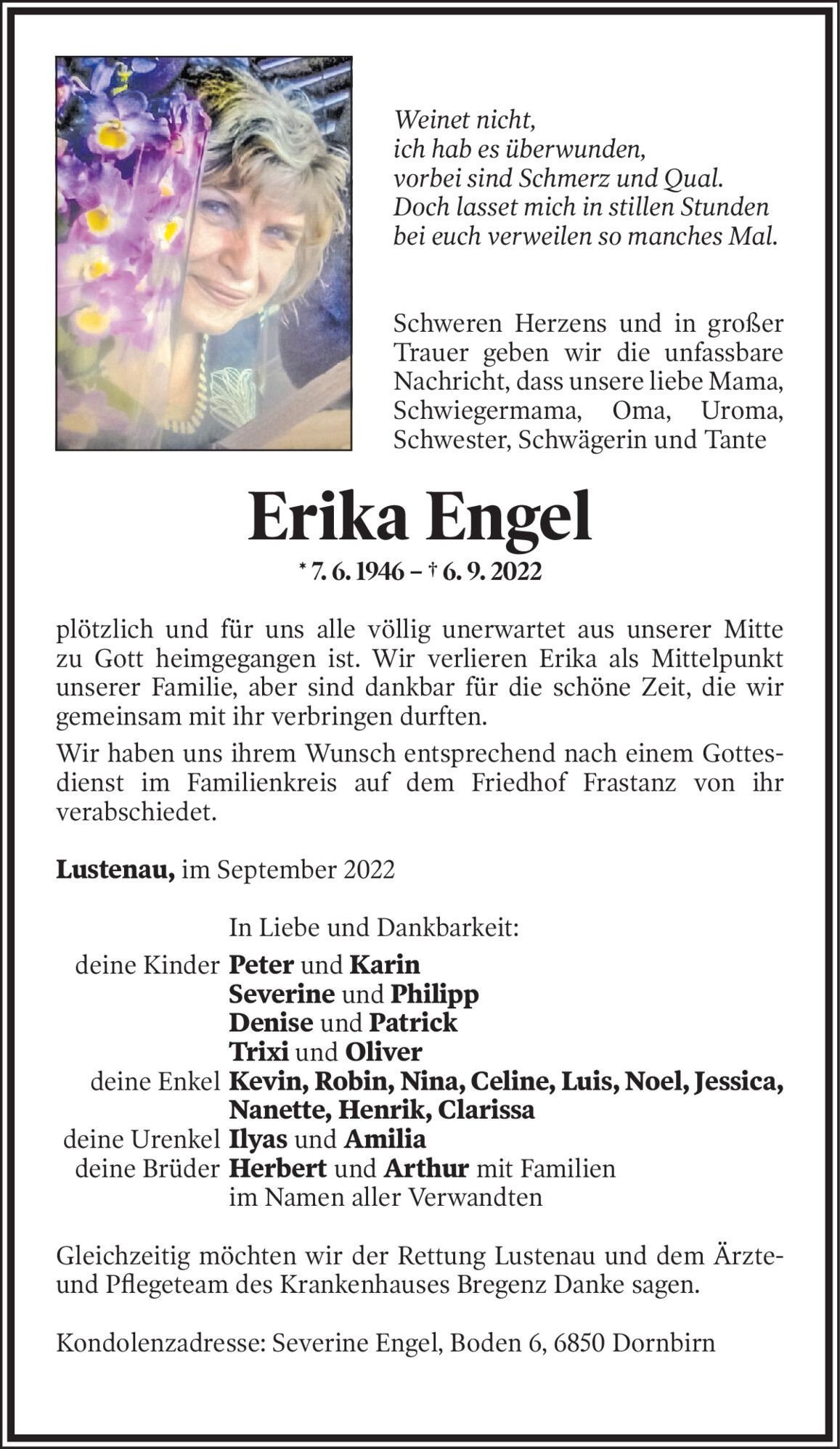 Weinet nicht,
ich hab es überwunden,
vorbei sind Schmerz und Qual.
Doch lasset mich in stillen Stunden
bei euch verweilen so manches Mal.

Schweren Herzens und in großer Trauer geben wir die unfassbare Nachricht, dass unsere liebe Mama, Schwiegermama, Oma, Uroma, Schwester, Schwägerin und Tante

Erika Engel

* 7. 6. 1946 – † 6. 9. 2022

plötzlich und für uns alle völlig unerwartet aus unserer Mitte zu Gott heimgegangen ist. Wir verlieren Erika als Mittelpunkt unserer Familie, aber sind dankbar für die schöne Zeit, die wir gemeinsam mit ihr verbringen durften.

Wir haben uns ihrem Wunsch entsprechend nach einem Gottesdienst im Familienkreis auf dem Friedhof Frastanz von ihr verabschiedet.

Lustenau, im September 2022

In Liebe und Dankbarkeit:
deine Kinder Peter und Karin
Severine und Philipp
Denise und Patrick
Trixi und Oliver
deine Enkel Kevin, Robin, Nina, Celine, Luis, Noel, Jessica, Nanette, Henrik, Clarissa
deine Urenkel Ilyas und Amilia
deine Brüder Herbert und Arthur mit Familien
im Namen aller Verwandten

Gleichzeitig möchten wir der Rettung Lustenau und dem Ärzte- und Pflegeteam des Krankenhauses Bregenz Danke sagen.

Kondolenzadresse: Severine Engel, Boden 6, 6850 Dornbirn